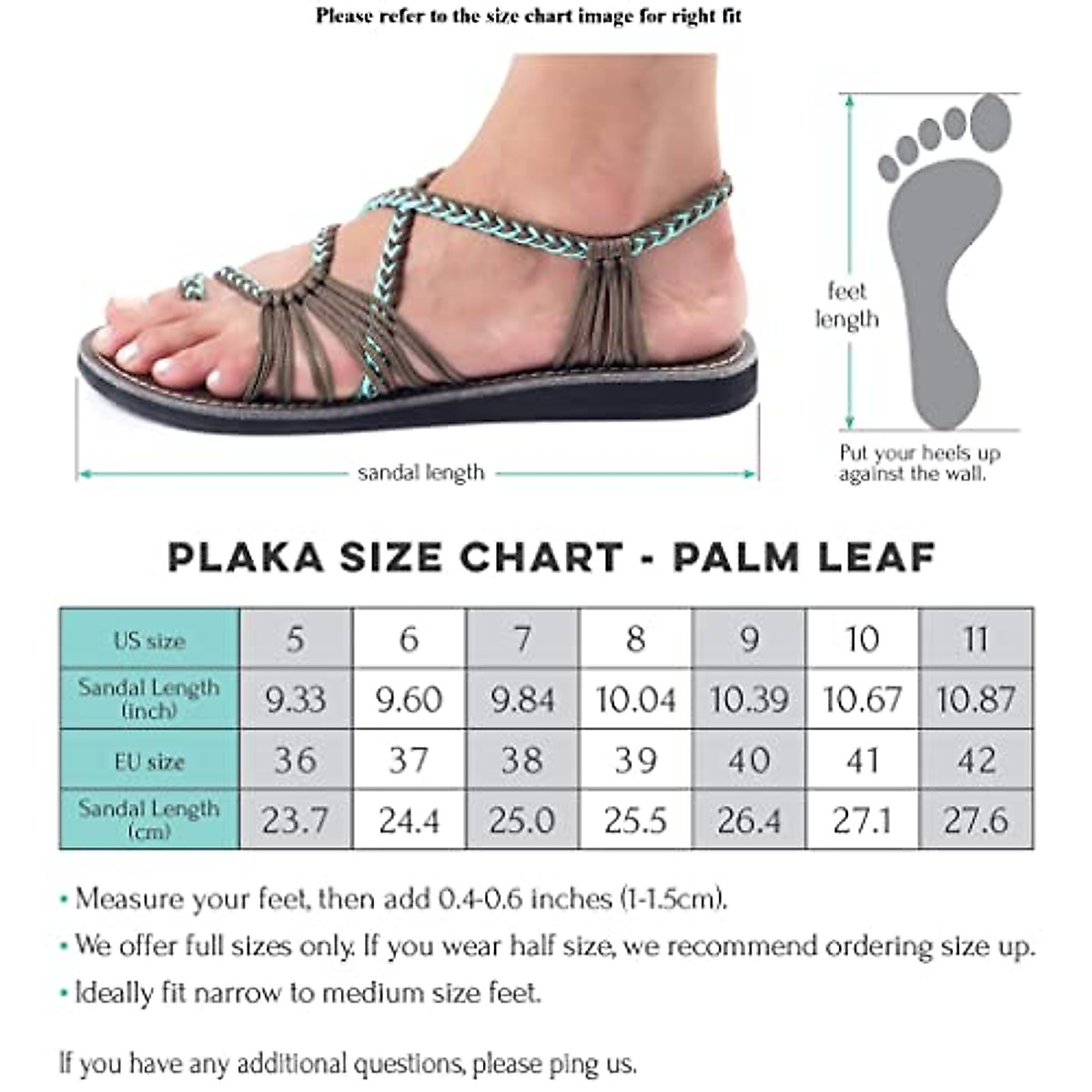 Please refer to the size chart image for right fit

sandal length

feet length

Put your heels up against the wall.

PLAKA SIZE CHART - PALM LEAF

| US size | 5 | 6 | 7 | 8 | 9 | 10 | 11 |
|---|---|---|---|---|---|---|---|
| Sandal Length (inch) | 9.33 | 9.60 | 9.84 | 10.04 | 10.39 | 10.67 | 10.87 |
| EU size | 36 | 37 | 38 | 39 | 40 | 41 | 42 |
| Sandal Length (cm) | 23.7 | 24.4 | 25.0 | 25.5 | 26.4 | 27.1 | 27.6 |

• Measure your feet, then add 0.4-0.6 inches (1-1.5cm).
• We offer full sizes only. If you wear half size, we recommend ordering size up.
• Ideally fit narrow to medium size feet.

If you have any additional questions, please ping us.